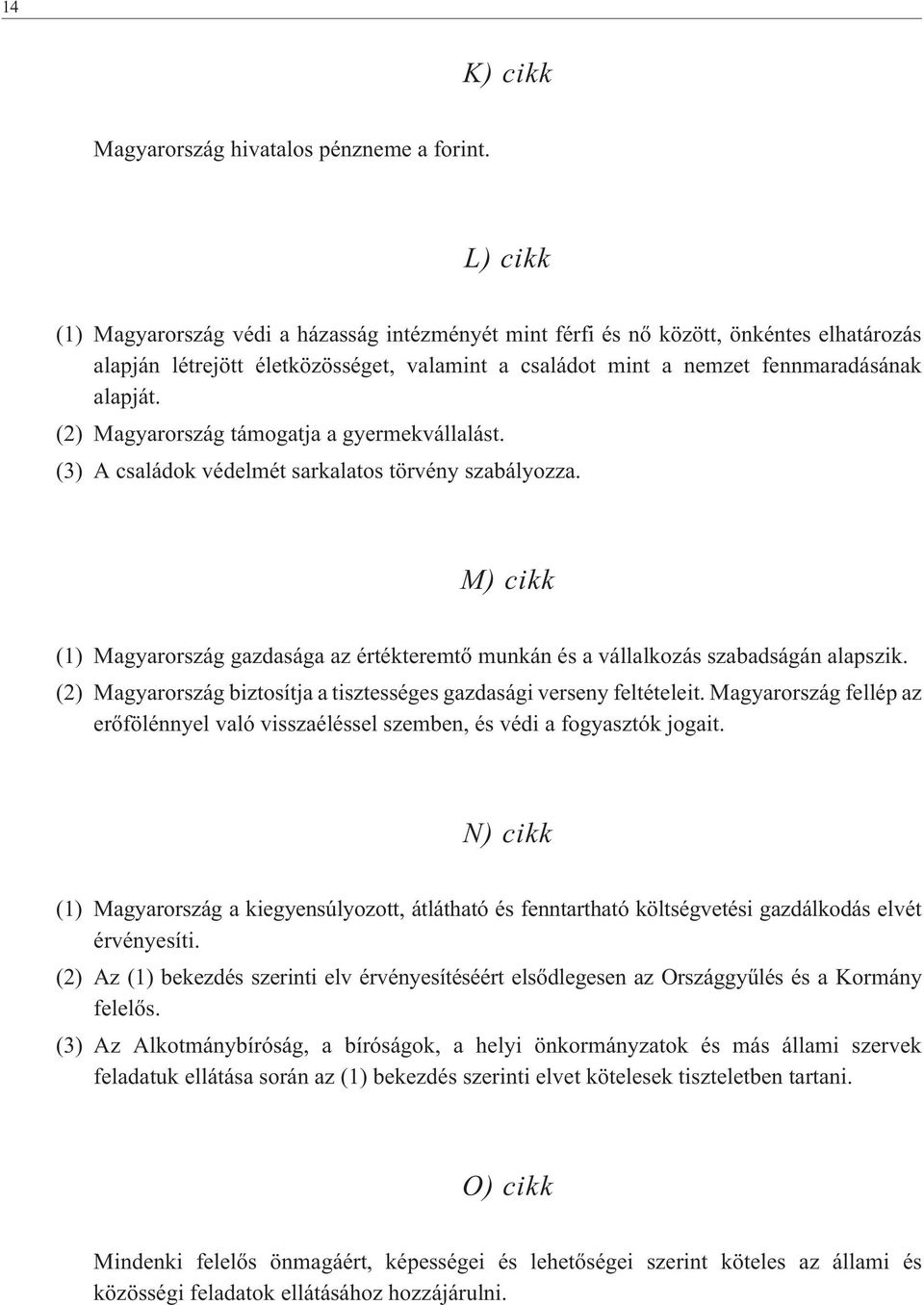 14

K) cikk

Magyarország hivatalos pénzneme a forint.

L) cikk

(1) Magyarország védi a házasság intézményét mint férfi és nő között, önkéntes elhatározás alapján létrejött életközösséget, valamint a családot mint a nemzet fennmaradásának alapját.

(2) Magyarország támogatja a gyermekvállalást.

(3) A családok védelmét sarkalatos törvény szabályozza.

M) cikk

(1) Magyarország gazdasága az értékteremtő munkán és a vállalkozás szabadságán alapszik.

(2) Magyarország biztosítja a tisztességes gazdasági verseny feltételeit. Magyarország fellép az erőfölénnyel való visszaéléssel szemben, és védi a fogyasztók jogait.

N) cikk

(1) Magyarország a kiegyensúlyozott, átlátható és fenntartható költségvetési gazdálkodás elvét érvényesíti.

(2) Az (1) bekezdés szerinti elv érvényesítéséért elsődlegesen az Országgyűlés és a Kormány felelős.

(3) Az Alkotmánybíróság, a bíróságok, a helyi önkormányzatok és más állami szervek feladatuk ellátása során az (1) bekezdés szerinti elvet kötelesek tiszteletben tartani.

O) cikk

Mindenki felelős önmagáért, képességei és lehetőségei szerint köteles az állami és közösségi feladatok ellátásához hozzájárulni.